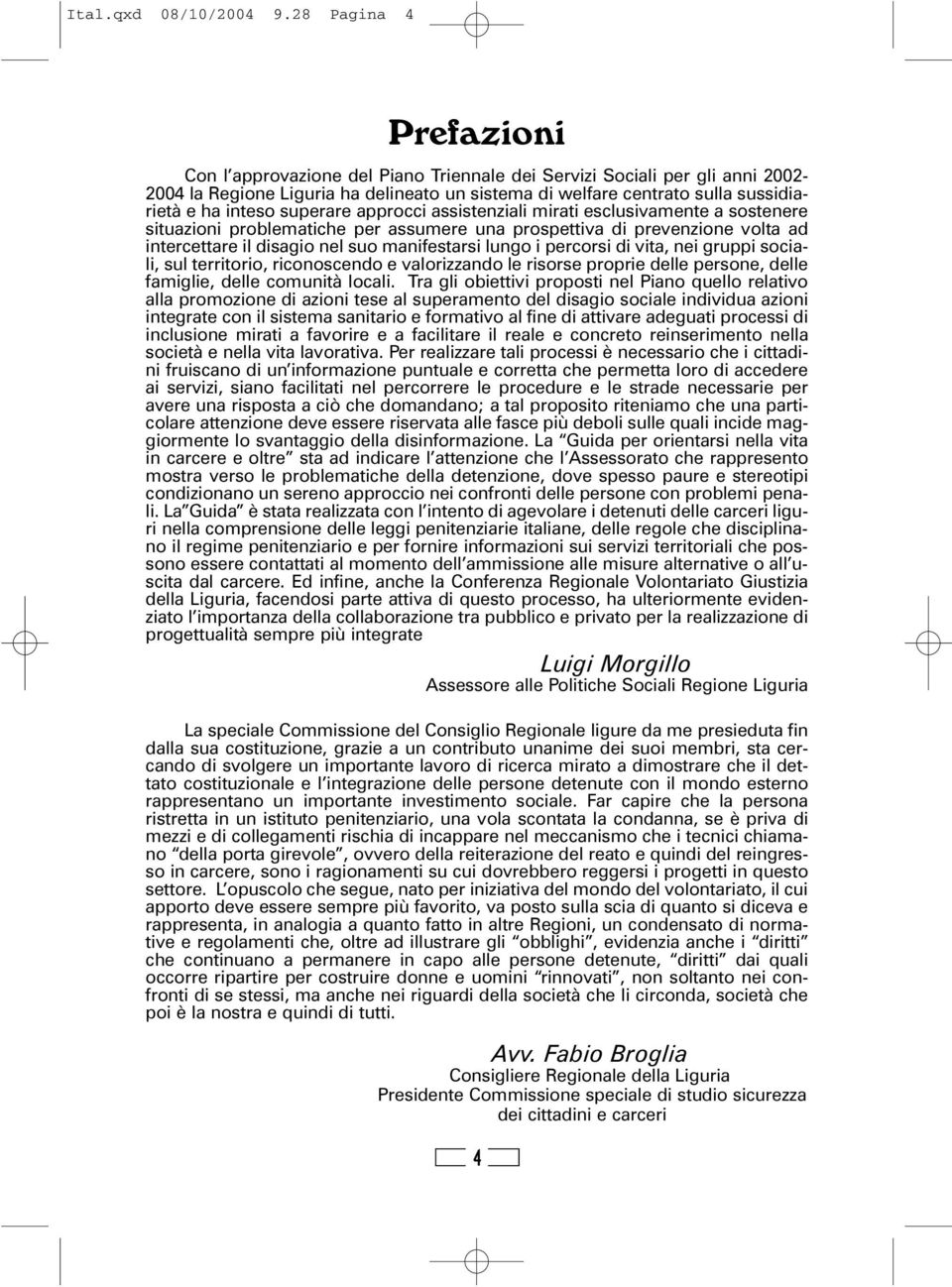 Ital.qxd 08/10/2004 9.28 Pagina 4

Prefazioni

Con l'approvazione del Piano Triennale dei Servizi Sociali per gli anni 2002-2004 la Regione Liguria ha delineato un sistema di welfare centrato sulla sussidiarietà e ha inteso superare approcci assistenziali mirati esclusivamente a sostenere situazioni problematiche per assumere una prospettiva di prevenzione volta ad intercettare il disagio nel suo manifestarsi lungo i percorsi di vita, nei gruppi sociali, sul territorio, riconoscendo e valorizzando le risorse proprie delle persone, delle famiglie, delle comunità locali. Tra gli obiettivi proposti nel Piano quello relativo alla promozione di azioni tese al superamento del disagio sociale individua azioni integrate con il sistema sanitario e formativo al fine di attivare adeguati processi di inclusione mirati a favorire e a facilitare il reale e concreto reinserimento nella società e nella vita lavorativa. Per realizzare tali processi è necessario che i cittadini fruiscano di un'informazione puntuale e corretta che permetta loro di accedere ai servizi, siano facilitati nel percorrere le procedure e le strade necessarie per avere una risposta a ciò che domandano; a tal proposito riteniamo che una particolare attenzione deve essere riservata alle fasce più deboli sulle quali incide maggiormente lo svantaggio della disinformazione. La "Guida per orientarsi nella vita in carcere e oltre" sta ad indicare l'attenzione che l'Assessorato che rappresento mostra verso le problematiche della detenzione, dove spesso paure e stereotipi condizionano un sereno approccio nei confronti delle persone con problemi penali. La "Guida" è stata realizzata con l'intento di agevolare i detenuti delle carceri liguri nella comprensione delle leggi penitenziarie italiane, delle regole che disciplinano il regime penitenziario e per fornire informazioni sui servizi territoriali che possono essere contattati al momento dell'ammissione alle misure alternative o all'uscita dal carcere. Ed infine, anche la Conferenza Regionale Volontariato Giustizia della Liguria, facendosi parte attiva di questo processo, ha ulteriormente evidenziato l'importanza della collaborazione tra pubblico e privato per la realizzazione di progettualità sempre più integrate

Luigi Morgillo
Assessore alle Politiche Sociali Regione Liguria

La speciale Commissione del Consiglio Regionale ligure da me presieduta fin dalla sua costituzione, grazie a un contributo unanime dei suoi membri, sta cercando di svolgere un importante lavoro di ricerca mirato a dimostrare che il dettato costituzionale e l'integrazione delle persone detenute con il mondo esterno rappresentano un importante investimento sociale. Far capire che la persona ristretta in un istituto penitenziario, una vola scontata la condanna, se è priva di mezzi e di collegamenti rischia di incappare nel meccanismo che i tecnici chiamano "della porta girevole", ovvero della reiterazione del reato e quindi del reingresso in carcere, sono i ragionamenti su cui dovrebbero reggersi i progetti in questo settore. L'opuscolo che segue, nato per iniziativa del mondo del volontariato, il cui apporto deve essere sempre più favorito, va posto sulla scia di quanto si diceva e rappresenta, in analogia a quanto fatto in altre Regioni, un condensato di normative e regolamenti che, oltre ad illustrare gli "obblighi", evidenzia anche i "diritti" che continuano a permanere in capo alle persone detenute, "diritti" dai quali occorre ripartire per costruire donne e uomini "rinnovati", non soltanto nei confronti di se stessi, ma anche nei riguardi della società che li circonda, società che poi è la nostra e quindi di tutti.

Avv. Fabio Broglia
Consigliere Regionale della Liguria
Presidente Commissione speciale di studio sicurezza dei cittadini e carceri

4